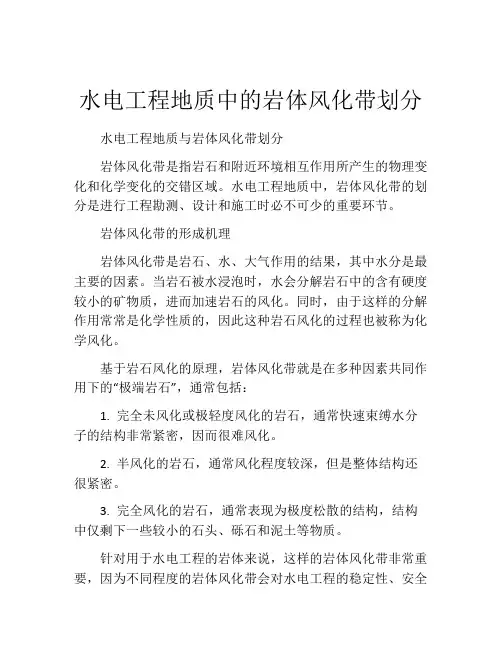 水电工程地质中的岩体风化带划分

水电工程地质与岩体风化带划分

岩体风化带是指岩石和附近环境相互作用所产生的物理变化和化学变化的交错区域。水电工程地质中，岩体风化带的划分是进行工程勘测、设计和施工时必不可少的重要环节。

岩体风化带的形成机理

岩体风化带是岩石、水、大气作用的结果，其中水分是最主要的因素。当岩石被水浸泡时，水会分解岩石中的含有硬度较小的矿物质，进而加速岩石的风化。同时，由于这样的分解作用常常是化学性质的，因此这种岩石风化的过程也被称为化学风化。

基于岩石风化的原理，岩体风化带就是在多种因素共同作用下的“极端岩石”，通常包括：

1. 完全未风化或极轻度风化的岩石，通常快速束缚水分子的结构非常紧密，因而很难风化。

2. 半风化的岩石，通常风化程度较深，但是整体结构还很紧密。

3. 完全风化的岩石，通常表现为极度松散的结构，结构中仅剩下一些较小的石头、砾石和泥土等物质。

针对用于水电工程的岩体来说，这样的岩体风化带非常重要，因为不同程度的岩体风化带会对水电工程的稳定性、安全